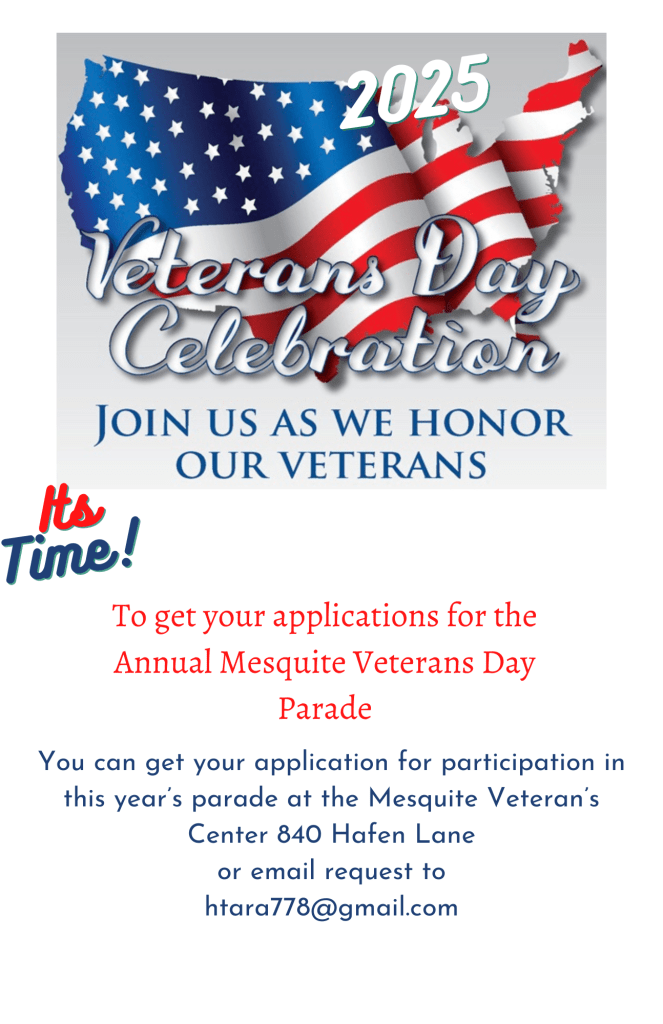 2025

Veterans Day Celebration

JOIN US AS WE HONOR OUR VETERANS

Its Time!

To get your applications for the Annual Mesquite Veterans Day Parade

You can get your application for participation in this year's parade at the Mesquite Veteran's Center 840 Hafen Lane
or email request to
htara778@gmail.com